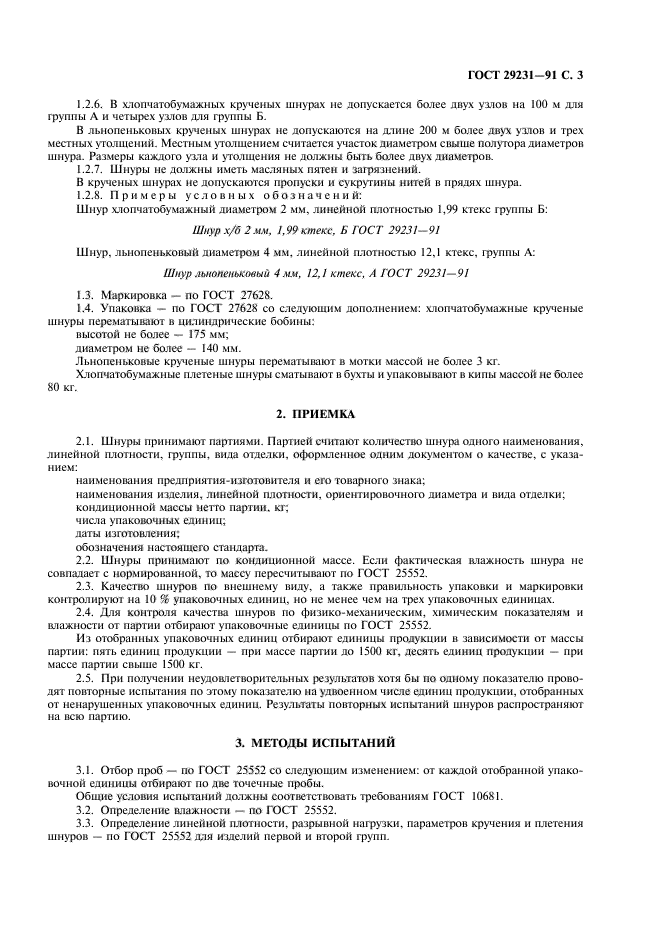 ГОСТ 29231—91 С. 3

1.2.6. В хлопчатобумажных крученых шнурах не допускается более двух узлов на 100 м для группы А и четырех узлов для группы Б.

В льнопеньковых крученых шнурах не допускаются на длине 200 м более двух узлов и трех местных утолщений. Местным утолщением считается участок диаметром свыше полутора диаметров шнура. Размеры каждого узла и утолщения не должны быть более двух диаметров.

1.2.7. Шнуры не должны иметь масляных пятен и загрязнений.

В крученых шнурах не допускаются пропуски и сукрутины нитей в прядях шнура.

1.2.8. Примеры условных обозначений:

Шнур хлопчатобумажный диаметром 2 мм, линейной плотностью 1,99 ктекс группы Б:

Шнур х/б 2 мм, 1,99 ктекс, Б ГОСТ 29231—91

Шнур, льнопеньковый диаметром 4 мм, линейной плотностью 12,1 ктекс, группы А:

Шнур льнопеньковый 4 мм, 12,1 ктекс, А ГОСТ 29231—91

1.3. Маркировка — по ГОСТ 27628.

1.4. Упаковка — по ГОСТ 27628 со следующим дополнением: хлопчатобумажные крученые шнуры перематывают в цилиндрические бобины:

высотой не более — 175 мм;

диаметром не более — 140 мм.

Льнопеньковые крученые шнуры перематывают в мотки массой не более 3 кг.

Хлопчатобумажные плетеные шнуры сматывают в бухты и упаковывают в кипы массой не более 80 кг.

2. ПРИЕМКА

2.1. Шнуры принимают партиями. Партией считают количество шнура одного наименования, линейной плотности, группы, вида отделки, оформленное одним документом о качестве, с указанием:

наименования предприятия-изготовителя и его товарного знака;

наименования изделия, линейной плотности, ориентировочного диаметра и вида отделки;

кондиционной массы нетто партии, кг;

числа упаковочных единиц;

даты изготовления;

обозначения настоящего стандарта.

2.2. Шнуры принимают по кондиционной массе. Если фактическая влажность шнура не совпадает с нормированной, то массу пересчитывают по ГОСТ 25552.

2.3. Качество шнуров по внешнему виду, а также правильность упаковки и маркировки контролируют на 10 % упаковочных единиц, но не менее чем на трех упаковочных единицах.

2.4. Для контроля качества шнуров по физико-механическим, химическим показателям и влажности от партии отбирают упаковочные единицы по ГОСТ 25552.

Из отобранных упаковочных единиц отбирают единицы продукции в зависимости от массы партии: пять единиц продукции — при массе партии до 1500 кг, десять единиц продукции — при массе партии свыше 1500 кг.

2.5. При получении неудовлетворительных результатов хотя бы по одному показателю проводят повторные испытания по этому показателю на удвоенном числе единиц продукции, отобранных от ненарушенных упаковочных единиц. Результаты повторных испытаний шнуров распространяют на всю партию.

3. МЕТОДЫ ИСПЫТАНИЙ

3.1. Отбор проб — по ГОСТ 25552 со следующим изменением: от каждой отобранной упаковочной единицы отбирают по две точечные пробы.

Общие условия испытаний должны соответствовать требованиям ГОСТ 10681.

3.2. Определение влажности — по ГОСТ 25552.

3.3. Определение линейной плотности, разрывной нагрузки, параметров кручения и плетения шнуров — по ГОСТ 25552 для изделий первой и второй групп.